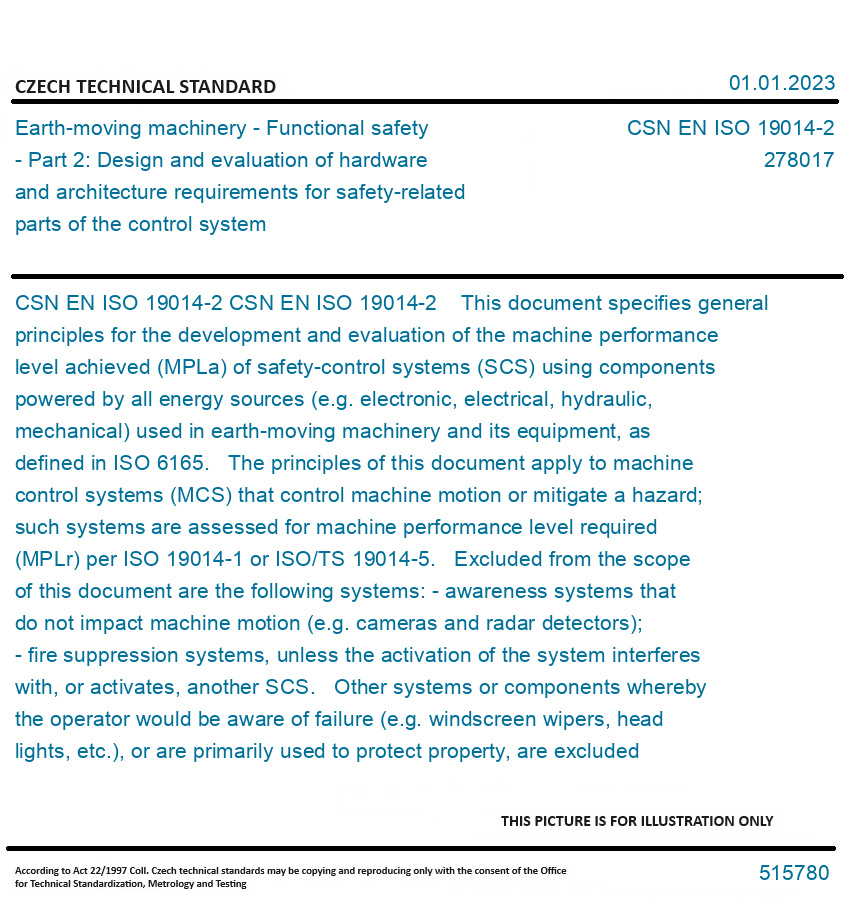 CZECH TECHNICAL STANDARD

01.01.2023

Earth-moving machinery - Functional safety - Part 2: Design and evaluation of hardware and architecture requirements for safety-related parts of the control system

CSN EN ISO 19014-2
278017

CSN EN ISO 19014-2 CSN EN ISO 19014-2 This document specifies general principles for the development and evaluation of the machine performance level achieved (MPLa) of safety-control systems (SCS) using components powered by all energy sources (e.g. electronic, electrical, hydraulic, mechanical) used in earth-moving machinery and its equipment, as defined in ISO 6165. The principles of this document apply to machine control systems (MCS) that control machine motion or mitigate a hazard; such systems are assessed for machine performance level required (MPLr) per ISO 19014-1 or ISO/TS 19014-5. Excluded from the scope of this document are the following systems: - awareness systems that do not impact machine motion (e.g. cameras and radar detectors); - fire suppression systems, unless the activation of the system interferes with, or activates, another SCS. Other systems or components whereby the operator would be aware of failure (e.g. windscreen wipers, head lights, etc.), or are primarily used to protect property, are excluded

THIS PICTURE IS FOR ILLUSTRATION ONLY

According to Act 22/1997 Coll. Czech technical standards may be copying and reproducing only with the consent of the Office for Technical Standardization, Metrology and Testing

515780